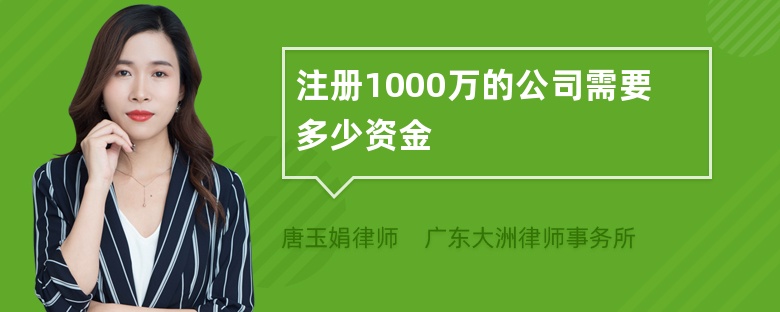 注册1000万的公司需要多少资金

唐玉娟律师　广东大洲律师事务所